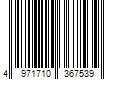 4 971710 367539